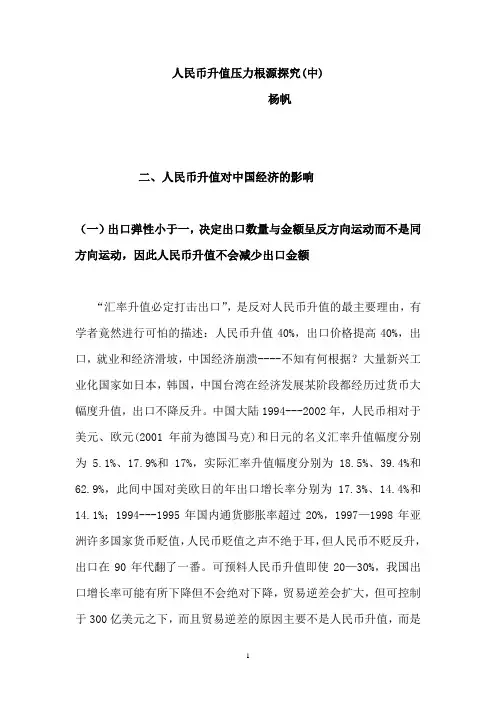 人民币升值压力根源探究(中)
杨帆

二、人民币升值对中国经济的影响

（一）出口弹性小于一，决定出口数量与金额呈反方向运动而不是同方向运动，因此人民币升值不会减少出口金额

“汇率升值必定打击出口”，是反对人民币升值的最主要理由，有学者竟然进行可怕的描述：人民币升值 40%，出口价格提高 40%，出口，就业和经济滑坡，中国经济崩溃----不知有何根据？大量新兴工业化国家如日本，韩国，中国台湾在经济发展某阶段都经历过货币大幅度升值，出口不降反升。中国大陆 1994---2002 年，人民币相对于美元、欧元(2001 年前为德国马克)和日元的名义汇率升值幅度分别为 5.1%、17.9%和 17%，实际汇率升值幅度分别为 18.5%、39.4%和 62.9%，此间中国对美欧日的年出口增长率分别为 17.3%、14.4%和 14.1%；1994---1995 年国内通货膨胀率超过 20%，1997—1998 年亚洲许多国家货币贬值，人民币贬值之声不绝于耳，但人民币不贬反升，出口在 90 年代翻了一番。可预料人民币升值即使 20—30%，我国出口增长率可能有所下降但不会绝对下降，贸易逆差会扩大，但可控制于 300 亿美元之下，而且贸易逆差的原因主要不是人民币升值，而是

1